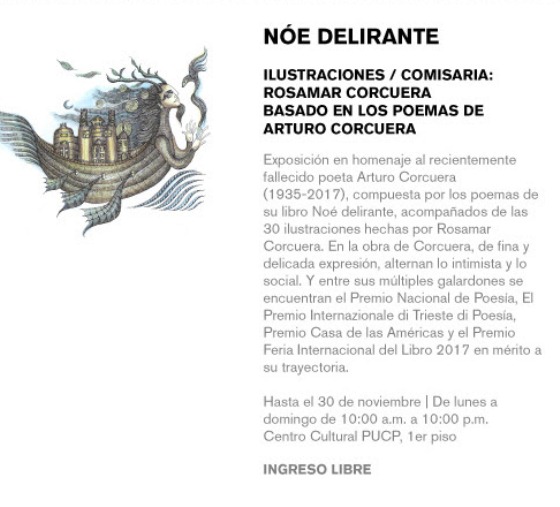 NÓE DELIRANTE

ILUSTRACIONES / COMISARIA:
ROSAMAR CORCUERA
BASADO EN LOS POEMAS DE
ARTURO CORCUERA

Exposición en homenaje al recientemente fallecido poeta Arturo Corcuera (1935-2017), compuesta por los poemas de su libro Noé delirante, acompañados de las 30 ilustraciones hechas por Rosamar Corcuera. En la obra de Corcuera, de fina y delicada expresión, alternan lo intimista y lo social. Y entre sus múltiples galardones se encuentran el Premio Nacional de Poesía, El Premio Internazionale di Trieste di Poesía, Premio Casa de las Américas y el Premio Feria Internacional del Libro 2017 en mérito a su trayectoria.

Hasta el 30 de noviembre | De lunes a domingo de 10:00 a.m. a 10:00 p.m.
Centro Cultural PUCP, 1er piso

INGRESO LIBRE